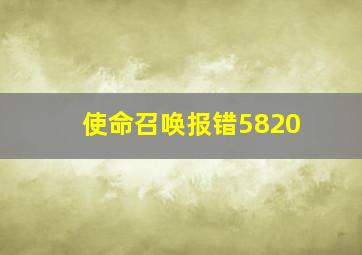 使命召唤报错5820